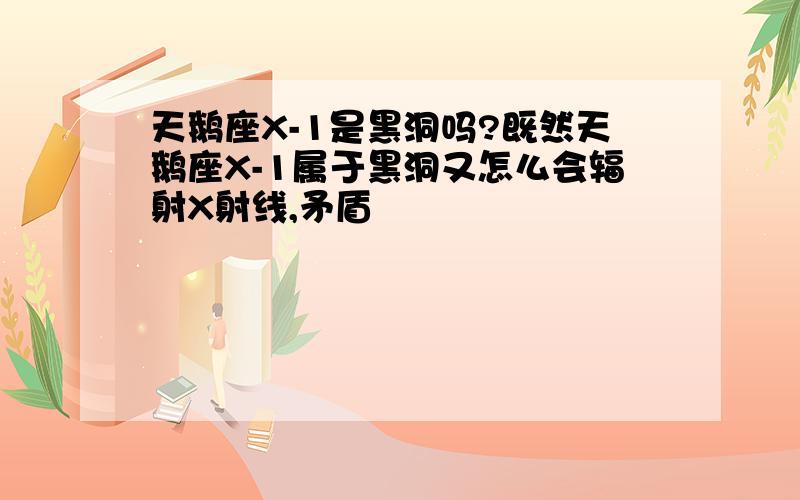 天鹅座X-1是黑洞吗?既然天鹅座X-1属于黑洞又怎么会辐射X射线,矛盾